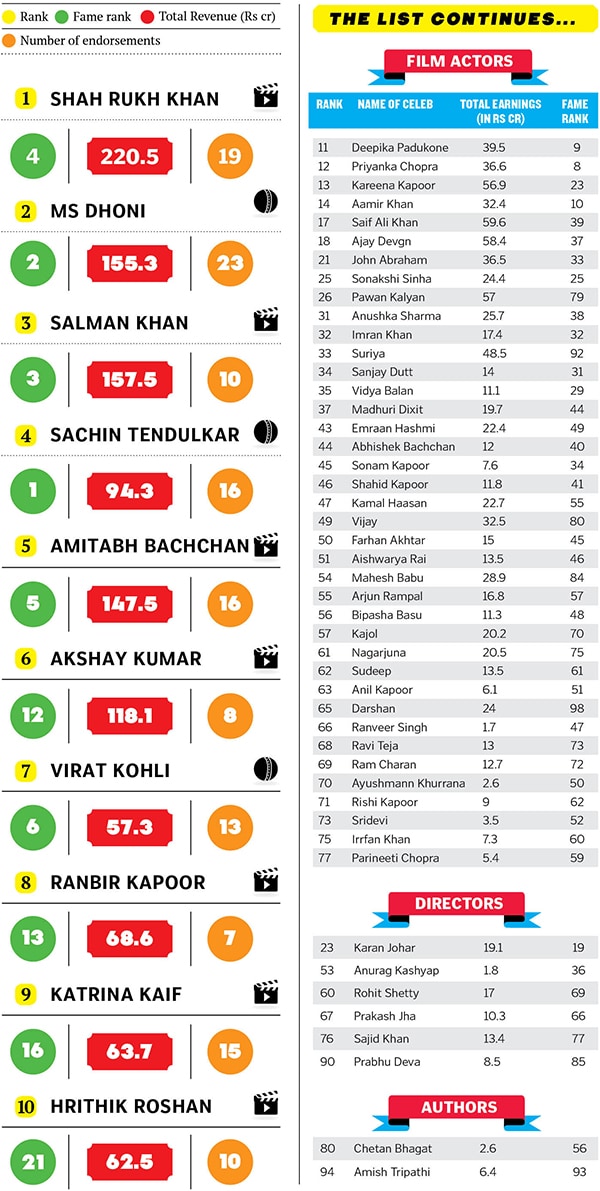 Rank Fame rank Total Revenue (Rs cr)
Number of endorsements

1 SHAH RUKH KHAN
4 220.5 19

2 MS DHONI
2 155.3 23

3 SALMAN KHAN
3 157.5 10

4 SACHIN TENDULKAR
1 94.3 16

5 AMITABH BACHCHAN
5 147.5 16

6 AKSHAY KUMAR
12 118.1 8

7 VIRAT KOHLI
6 57.3 13

8 RANBIR KAPOOR
13 68.6 7

9 KATRINA KAIF
16 63.7 15

10 HRITHIK ROSHAN
21 62.5 10

THE LIST CONTINUES...

FILM ACTORS

| RANK | NAME OF CELEB | TOTAL EARNINGS (IN RS CR) | FAME RANK |
|---|---|---|---|
| 11 | Deepika Padukone | 39.5 | 9 |
| 12 | Priyanka Chopra | 36.6 | 8 |
| 13 | Kareena Kapoor | 56.9 | 23 |
| 14 | Aamir Khan | 32.4 | 10 |
| 17 | Saif Ali Khan | 59.6 | 39 |
| 18 | Ajay Devgn | 58.4 | 37 |
| 21 | John Abraham | 36.5 | 33 |
| 25 | Sonakshi Sinha | 24.4 | 25 |
| 26 | Pawan Kalyan | 57 | 79 |
| 31 | Anushka Sharma | 25.7 | 38 |
| 32 | Imran Khan | 17.4 | 32 |
| 33 | Suriya | 48.5 | 92 |
| 34 | Sanjay Dutt | 14 | 31 |
| 35 | Vidya Balan | 11.1 | 29 |
| 37 | Madhuri Dixit | 19.7 | 44 |
| 43 | Emraan Hashmi | 22.4 | 49 |
| 44 | Abhishek Bachchan | 12 | 40 |
| 45 | Sonam Kapoor | 7.6 | 34 |
| 46 | Shahid Kapoor | 11.8 | 41 |
| 47 | Kamal Haasan | 22.7 | 55 |
| 49 | Vijay | 32.5 | 80 |
| 50 | Farhan Akhtar | 15 | 45 |
| 51 | Aishwarya Rai | 13.5 | 46 |
| 54 | Mahesh Babu | 28.9 | 84 |
| 55 | Arjun Rampal | 16.8 | 57 |
| 56 | Bipasha Basu | 11.3 | 48 |
| 57 | Kajol | 20.2 | 70 |
| 61 | Nagarjuna | 20.5 | 75 |
| 62 | Sudeep | 13.5 | 61 |
| 63 | Anil Kapoor | 6.1 | 51 |
| 65 | Darshan | 24 | 98 |
| 66 | Ranveer Singh | 1.7 | 47 |
| 68 | Ravi Teja | 13 | 73 |
| 69 | Ram Charan | 12.7 | 72 |
| 70 | Ayushmann Khurrana | 2.6 | 50 |
| 71 | Rishi Kapoor | 9 | 62 |
| 73 | Sridevi | 3.5 | 52 |
| 75 | Irrfan Khan | 7.3 | 60 |
| 77 | Parineeti Chopra | 5.4 | 59 |

DIRECTORS

| 23 | Karan Johar | 19.1 | 19 |
|---|---|---|---|
| 53 | Anurag Kashyap | 1.8 | 36 |
| 60 | Rohit Shetty | 17 | 69 |
| 67 | Prakash Jha | 10.3 | 66 |
| 76 | Sajid Khan | 13.4 | 77 |
| 90 | Prabhu Deva | 8.5 | 85 |

AUTHORS

| 80 | Chetan Bhagat | 2.6 | 56 |
|---|---|---|---|
| 94 | Amish Tripathi | 6.4 | 93 |